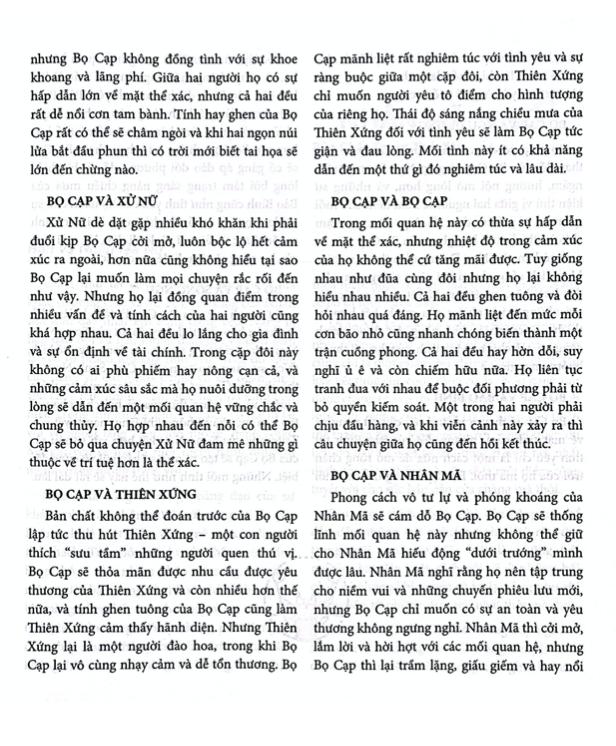 nhưng Bọ Cạp không đồng tình với sự khoe khoang và lãng phí. Giữa hai người họ có sự hấp dẫn lớn về mặt thể xác, nhưng cả hai đều rất dễ nổi cơn tam bành. Tính hay ghen của Bọ Cạp rất có thể sẽ châm ngòi và khi hai ngọn núi lửa bắt đầu phun thì có trời mới biết tai họa sẽ lớn đến chừng nào.

BỌ CẠP VÀ XỬ NỮ

Xử Nữ dè dặt gặp nhiều khó khăn khi phải đuổi kịp Bọ Cạp cởi mở, luôn bộc lộ hết cảm xúc ra ngoài, hơn nữa cũng không hiểu tại sao Bọ Cạp lại muốn làm mọi chuyện rắc rối đến như vậy. Nhưng họ lại đồng quan điểm trong nhiều vấn đề và tính cách của hai người cũng khá hợp nhau. Cả hai đều lo lắng cho gia đình và sự ổn định về tài chính. Trong cặp đôi này không có ai phù phiếm hay nông cạn cả, và những cảm xúc sâu sắc mà họ nuôi dưỡng trong lòng sẽ dẫn đến một mối quan hệ vững chắc và chung thủy. Họ hợp nhau đến nỗi có thể Bọ Cạp sẽ bỏ qua chuyện Xử Nữ đam mê những gì thuộc về trí tuệ hơn là thể xác.

BỌ CẠP VÀ THIÊN XỨNG

Bản chất không thể đoán trước của Bọ Cạp lập tức thu hút Thiên Xứng – một con người thích "sưu tầm" những người quen thú vị. Bọ Cạp sẽ thỏa mãn được nhu cầu được yêu thương của Thiên Xứng và còn nhiều hơn thế nữa, và tính ghen tuông của Bọ Cạp cũng làm Thiên Xứng cảm thấy hãnh diện. Nhưng Thiên Xứng lại là một người đào hoa, trong khi Bọ Cạp lại vô cùng nhạy cảm và dễ tổn thương. Bọ Cạp mãnh liệt rất nghiêm túc với tình yêu và sự ràng buộc giữa một cặp đôi, còn Thiên Xứng chỉ muốn người yêu tô điểm cho hình tượng của riêng họ. Thái độ sáng nắng chiều mưa của Thiên Xứng đối với tình yêu sẽ làm Bọ Cạp tức giận và đau lòng. Mối tình này ít có khả năng dẫn đến một thứ gì đó nghiêm túc và lâu dài.

BỌ CẠP VÀ BỌ CẠP

Trong mối quan hệ này có thừa sự hấp dẫn về mặt thể xác, nhưng nhiệt độ trong cảm xúc của họ không thể cứ tăng mãi được. Tuy giống nhau như đũa cùng đôi nhưng họ lại không hiểu nhau nhiều. Cả hai đều ghen tuông và đòi hỏi nhau quá đáng. Họ mãnh liệt đến mức mỗi cơn bão nhỏ cũng nhanh chóng biến thành một trận cuồng phong. Cả hai đều hay hờn dỗi, suy nghĩ ủ ê và còn chiếm hữu nữa. Họ liên tục tranh đua với nhau để buộc đối phương phải từ bỏ quyền kiểm soát. Một trong hai người phải chịu đầu hàng, và khi viễn cảnh này xảy ra thì câu chuyện giữa họ cũng đến hồi kết thúc.

BỌ CẠP VÀ NHÂN MÃ

Phong cách vô tư lự và phóng khoáng của Nhân Mã sẽ cám dỗ Bọ Cạp. Bọ Cạp sẽ thống lĩnh mối quan hệ này nhưng không thể giữ cho Nhân Mã hiếu động "dưới trướng" mình được lâu. Nhân Mã nghĩ rằng họ nên tập trung cho niềm vui và những chuyến phiêu lưu mới, nhưng Bọ Cạp chỉ muốn có sự an toàn và yêu thương không ngưng nghỉ. Nhân Mã thì cởi mở, lắm lời và hời hợt với các mối quan hệ, nhưng Bọ Cạp thì lại trầm lặng, giấu giếm và hay nổi